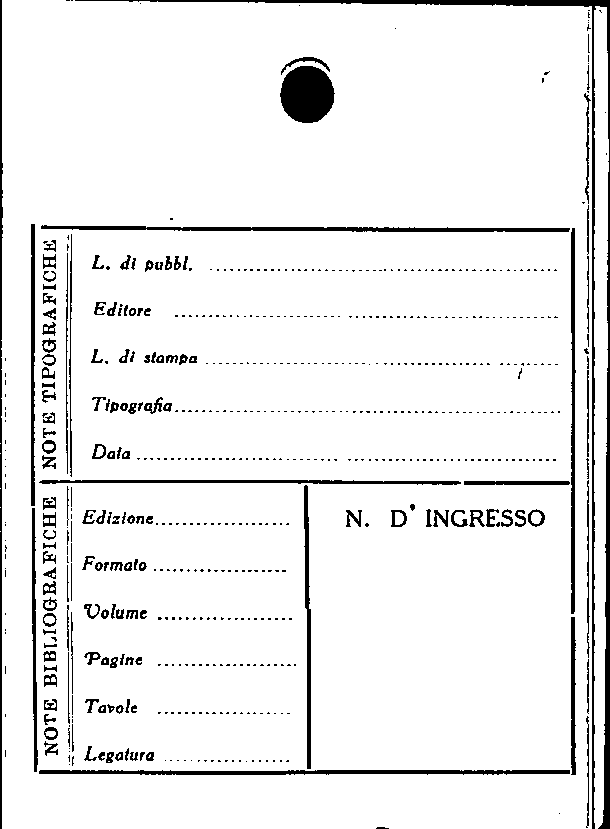 NOTE TIPOGRAFICHE

L. di pubbl. ____

Editore ____

L. di stampa ____

Tipografia ____

Data ____

NOTE BIBLIOGRAFICHE

Edizione ____

Formato ____

Volume ____

Pagine ____

Tavole ____

Legatura ____

N. D' INGRESSO